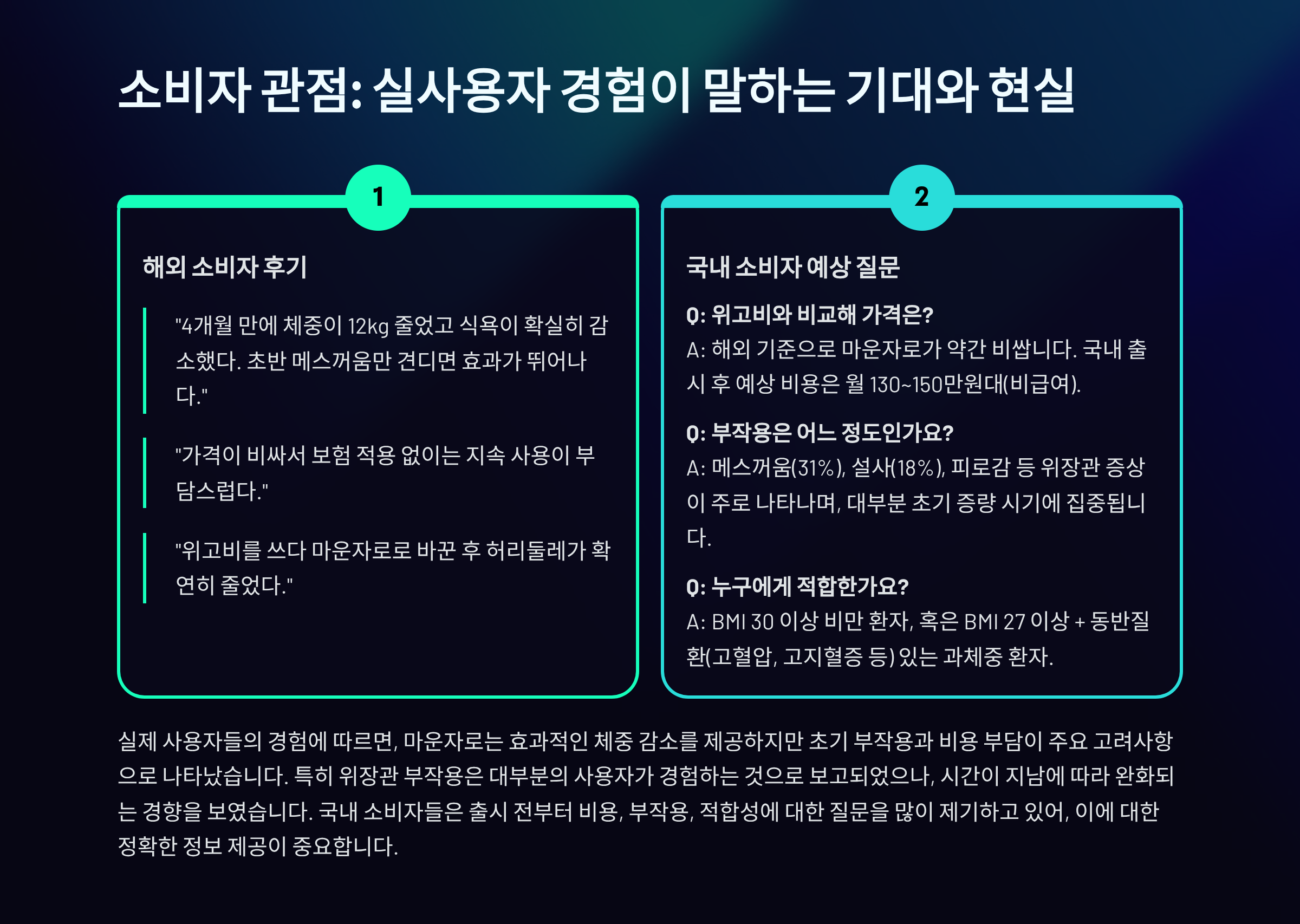 소비자 관점: 실사용자 경험이 말하는 기대와 현실

1

해외 소비자 후기

"4개월 만에 체중이 12kg 줄었고 식욕이 확실히 감소했다. 초반 메스꺼움만 견디면 효과가 뛰어나다."

"가격이 비싸서 보험 적용 없이는 지속 사용이 부담스럽다."

"위고비를 쓰다 마운자로로 바꾼 후 허리둘레가 확연히 줄었다."

2

국내 소비자 예상 질문

Q: 위고비와 비교해 가격은?
A: 해외 기준으로 마운자로가 약간 비쌉니다. 국내 출시 후 예상 비용은 월 130~150만원대(비급여).

Q: 부작용은 어느 정도인가요?
A: 메스꺼움(31%), 설사(18%), 피로감 등 위장관 증상이 주로 나타나며, 대부분 초기 증량 시기에 집중됩니다.

Q: 누구에게 적합한가요?
A: BMI 30 이상 비만 환자, 혹은 BMI 27 이상 + 동반질환(고혈압, 고지혈증 등) 있는 과체중 환자.

실제 사용자들의 경험에 따르면, 마운자로는 효과적인 체중 감소를 제공하지만 초기 부작용과 비용 부담이 주요 고려사항으로 나타났습니다. 특히 위장관 부작용은 대부분의 사용자가 경험하는 것으로 보고되었으나, 시간이 지남에 따라 완화되는 경향을 보였습니다. 국내 소비자들은 출시 전부터 비용, 부작용, 적합성에 대한 질문을 많이 제기하고 있어, 이에 대한 정확한 정보 제공이 중요합니다.